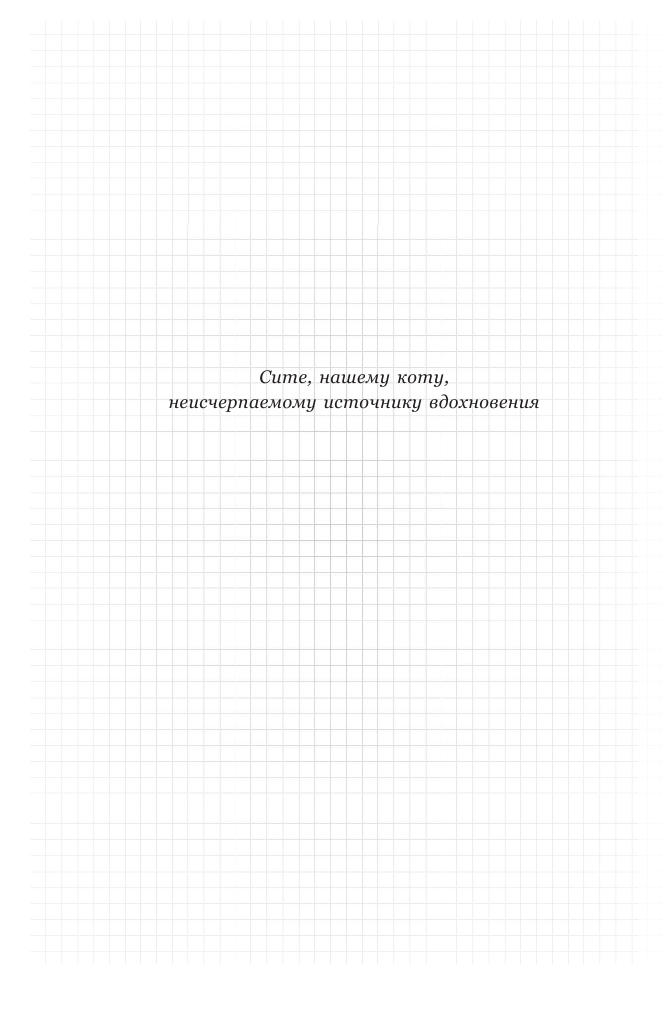 Сите, нашему коту,
неисчерпаемому источнику вдохновения